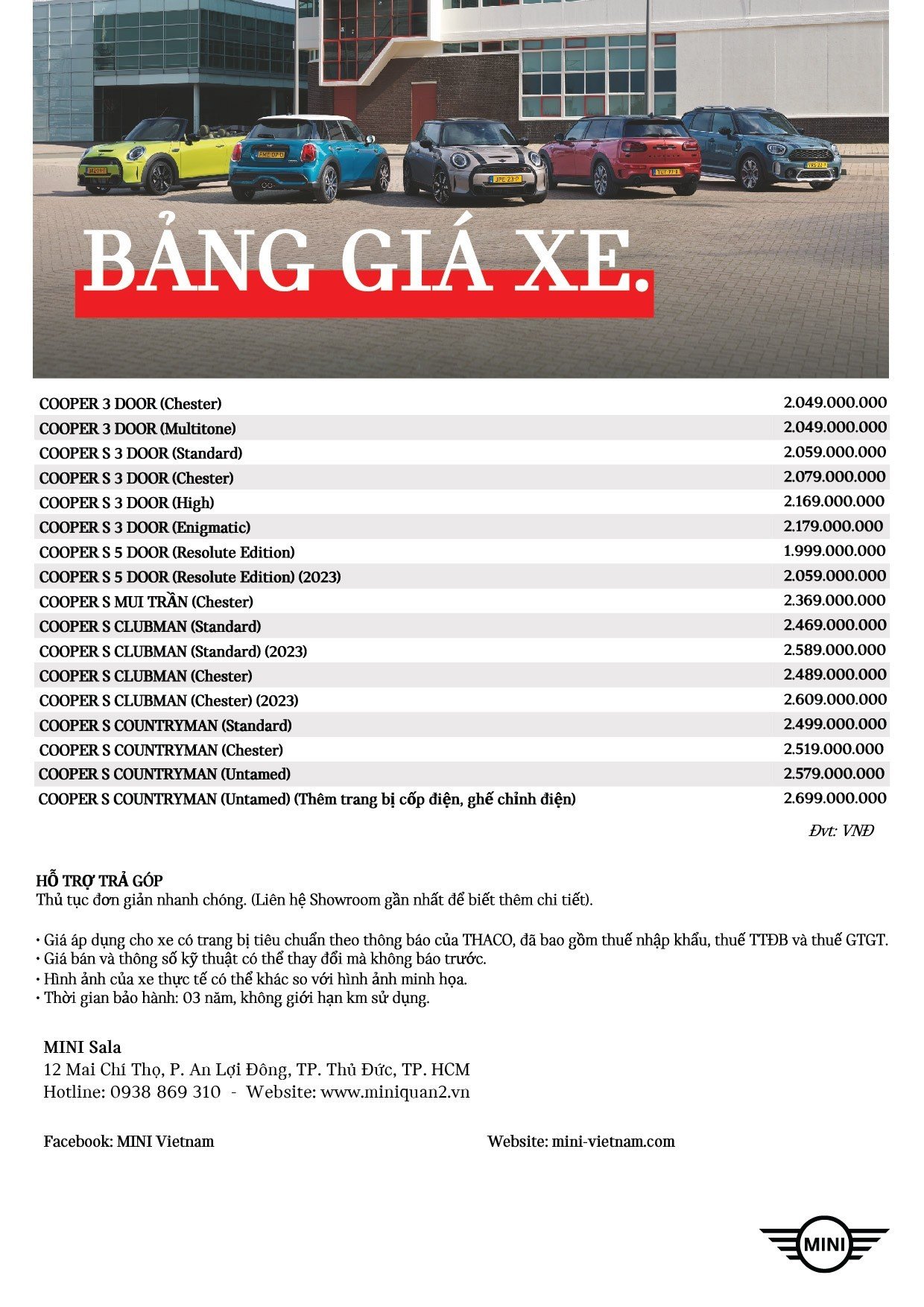 BẢNG GIÁ XE.

| | |
|---|---|
| COOPER 3 DOOR (Chester) | 2.049.000.000 |
| COOPER 3 DOOR (Multitone) | 2.049.000.000 |
| COOPER S 3 DOOR (Standard) | 2.059.000.000 |
| COOPER S 3 DOOR (Chester) | 2.079.000.000 |
| COOPER S 3 DOOR (High) | 2.169.000.000 |
| COOPER S 3 DOOR (Enigmatic) | 2.179.000.000 |
| COOPER S 5 DOOR (Resolute Edition) | 1.999.000.000 |
| COOPER S 5 DOOR (Resolute Edition) (2023) | 2.059.000.000 |
| COOPER S MUI TRẦN (Chester) | 2.369.000.000 |
| COOPER S CLUBMAN (Standard) | 2.469.000.000 |
| COOPER S CLUBMAN (Standard) (2023) | 2.589.000.000 |
| COOPER S CLUBMAN (Chester) | 2.489.000.000 |
| COOPER S CLUBMAN (Chester) (2023) | 2.609.000.000 |
| COOPER S COUNTRYMAN (Standard) | 2.499.000.000 |
| COOPER S COUNTRYMAN (Chester) | 2.519.000.000 |
| COOPER S COUNTRYMAN (Untamed) | 2.579.000.000 |
| COOPER S COUNTRYMAN (Untamed) (Thêm trang bị cốp điện, ghế chỉnh điện) | 2.699.000.000 |

Đvt: VNĐ

HỖ TRỢ TRẢ GÓP
Thủ tục đơn giản nhanh chóng. (Liên hệ Showroom gần nhất để biết thêm chi tiết).

• Giá áp dụng cho xe có trang bị tiêu chuẩn theo thông báo của THACO, đã bao gồm thuế nhập khẩu, thuế TTĐB và thuế GTGT.
• Giá bán và thông số kỹ thuật có thể thay đổi mà không báo trước.
• Hình ảnh của xe thực tế có thể khác so với hình ảnh minh họa.
• Thời gian bảo hành: 03 năm, không giới hạn km sử dụng.

MINI Sala
12 Mai Chí Thọ, P. An Lợi Đông, TP. Thủ Đức, TP. HCM
Hotline: 0938 869 310 - Website: www.miniquan2.vn

Facebook: MINI Vietnam

Website: mini-vietnam.com

MINI